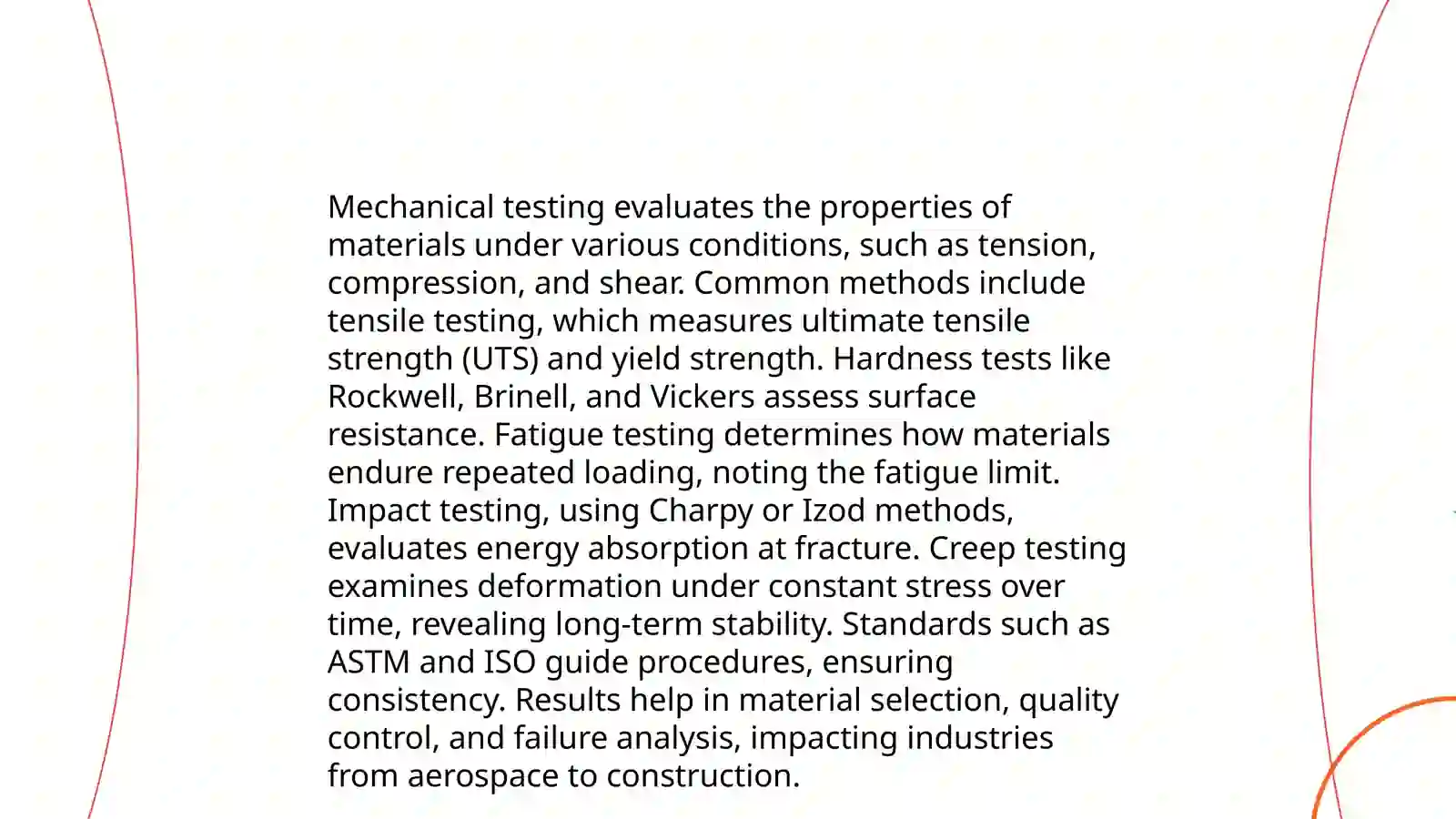 Mechanical testing evaluates the properties of materials under various conditions, such as tension, compression, and shear. Common methods include tensile testing, which measures ultimate tensile strength (UTS) and yield strength. Hardness tests like Rockwell, Brinell, and Vickers assess surface resistance. Fatigue testing determines how materials endure repeated loading, noting the fatigue limit. Impact testing, using Charpy or Izod methods, evaluates energy absorption at fracture. Creep testing examines deformation under constant stress over time, revealing long-term stability. Standards such as ASTM and ISO guide procedures, ensuring consistency. Results help in material selection, quality control, and failure analysis, impacting industries from aerospace to construction.